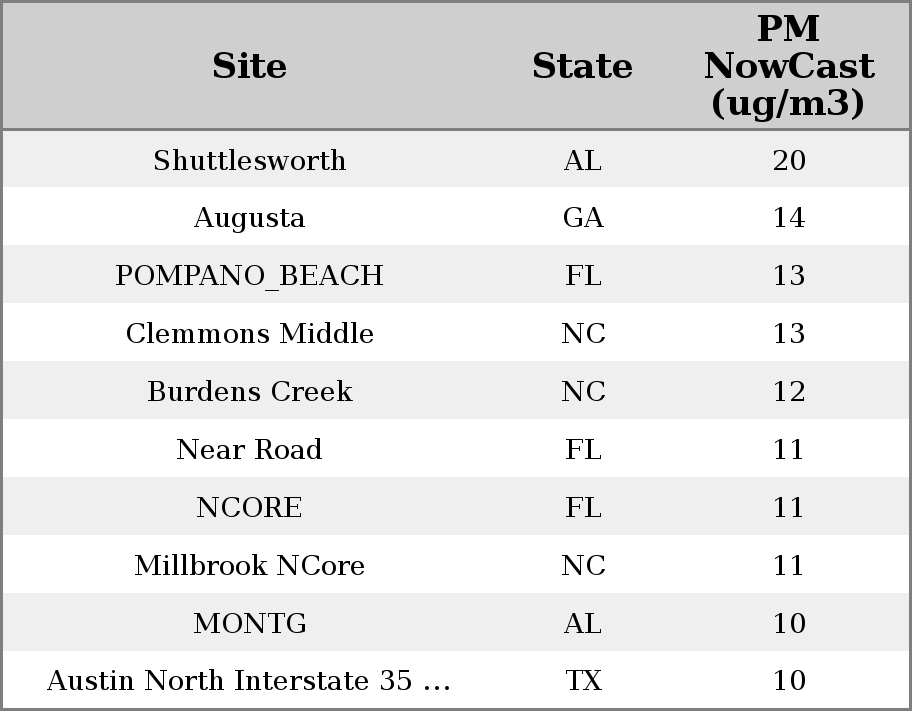 | Site | State | PM NowCast (ug/m3) |
|---|---|---|
| Shuttlesworth | AL | 20 |
| Augusta | GA | 14 |
| POMPANO_BEACH | FL | 13 |
| Clemmons Middle | NC | 13 |
| Burdens Creek | NC | 12 |
| Near Road | FL | 11 |
| NCORE | FL | 11 |
| Millbrook NCore | NC | 11 |
| MONTG | AL | 10 |
| Austin North Interstate 35 ... | TX | 10 |